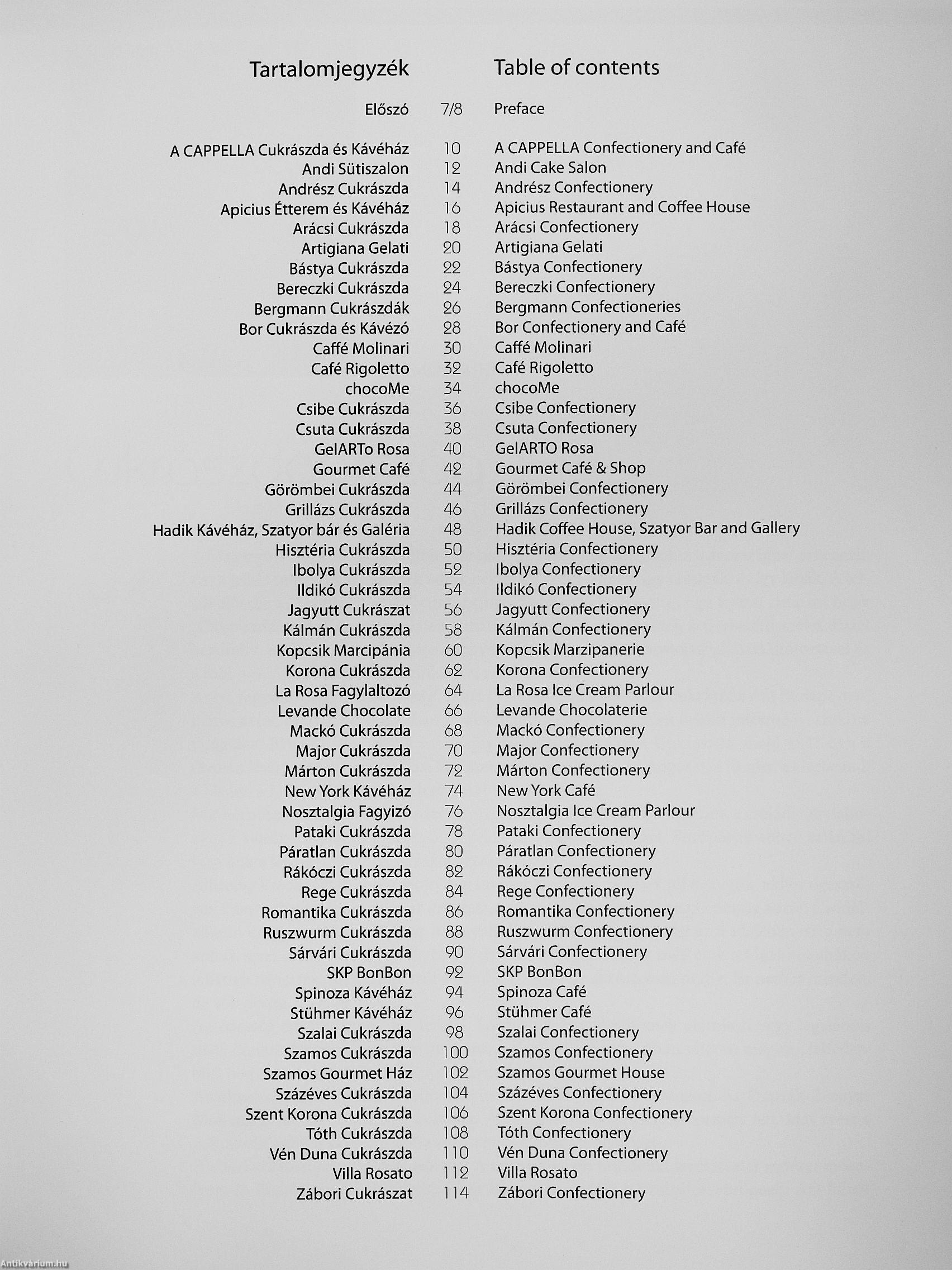 | Tartalomjegyzék | | Table of contents |
|---|---|---|
| Előszó | 7/8 | Preface |
| A CAPPELLA Cukrászda és Kávéház | 10 | A CAPPELLA Confectionery and Café |
| Andi Sütiszalon | 12 | Andi Cake Salon |
| Andrész Cukrászda | 14 | Andrész Confectionery |
| Apicius Étterem és Kávéház | 16 | Apicius Restaurant and Coffee House |
| Arácsi Cukrászda | 18 | Arácsi Confectionery |
| Artigiana Gelati | 20 | Artigiana Gelati |
| Bástya Cukrászda | 22 | Bástya Confectionery |
| Bereczki Cukrászda | 24 | Bereczki Confectionery |
| Bergmann Cukrászdák | 26 | Bergmann Confectioneries |
| Bor Cukrászda és Kávézó | 28 | Bor Confectionery and Café |
| Caffé Molinari | 30 | Caffé Molinari |
| Café Rigoletto | 32 | Café Rigoletto |
| chocoMe | 34 | chocoMe |
| Csibe Cukrászda | 36 | Csibe Confectionery |
| Csuta Cukrászda | 38 | Csuta Confectionery |
| GelARTo Rosa | 40 | GelARTO Rosa |
| Gourmet Café | 42 | Gourmet Café & Shop |
| Görömbei Cukrászda | 44 | Görömbei Confectionery |
| Grillázs Cukrászda | 46 | Grillázs Confectionery |
| Hadik Kávéház, Szatyor bár és Galéria | 48 | Hadik Coffee House, Szatyor Bar and Gallery |
| Hisztéria Cukrászda | 50 | Hisztéria Confectionery |
| Ibolya Cukrászda | 52 | Ibolya Confectionery |
| Ildikó Cukrászda | 54 | Ildikó Confectionery |
| Jagyutt Cukrászat | 56 | Jagyutt Confectionery |
| Kálmán Cukrászda | 58 | Kálmán Confectionery |
| Kopcsik Marcipánia | 60 | Kopcsik Marzipanerie |
| Korona Cukrászda | 62 | Korona Confectionery |
| La Rosa Fagylaltozó | 64 | La Rosa Ice Cream Parlour |
| Levande Chocolate | 66 | Levande Chocolaterie |
| Mackó Cukrászda | 68 | Mackó Confectionery |
| Major Cukrászda | 70 | Major Confectionery |
| Márton Cukrászda | 72 | Márton Confectionery |
| New York Kávéház | 74 | New York Café |
| Nosztalgia Fagyizó | 76 | Nosztalgia Ice Cream Parlour |
| Pataki Cukrászda | 78 | Pataki Confectionery |
| Páratlan Cukrászda | 80 | Páratlan Confectionery |
| Rákóczi Cukrászda | 82 | Rákóczi Confectionery |
| Rege Cukrászda | 84 | Rege Confectionery |
| Romantika Cukrászda | 86 | Romantika Confectionery |
| Ruszwurm Cukrászda | 88 | Ruszwurm Confectionery |
| Sárvári Cukrászda | 90 | Sárvári Confectionery |
| SKP BonBon | 92 | SKP BonBon |
| Spinoza Kávéház | 94 | Spinoza Café |
| Stühmer Kávéház | 96 | Stühmer Café |
| Szalai Cukrászda | 98 | Szalai Confectionery |
| Szamos Cukrászda | 100 | Szamos Confectionery |
| Szamos Gourmet Ház | 102 | Szamos Gourmet House |
| Százéves Cukrászda | 104 | Százéves Confectionery |
| Szent Korona Cukrászda | 106 | Szent Korona Confectionery |
| Tóth Cukrászda | 108 | Tóth Confectionery |
| Vén Duna Cukrászda | 110 | Vén Duna Confectionery |
| Villa Rosato | 112 | Villa Rosato |
| Zábori Cukrászat | 114 | Zábori Confectionery |

Antikvárium.hu